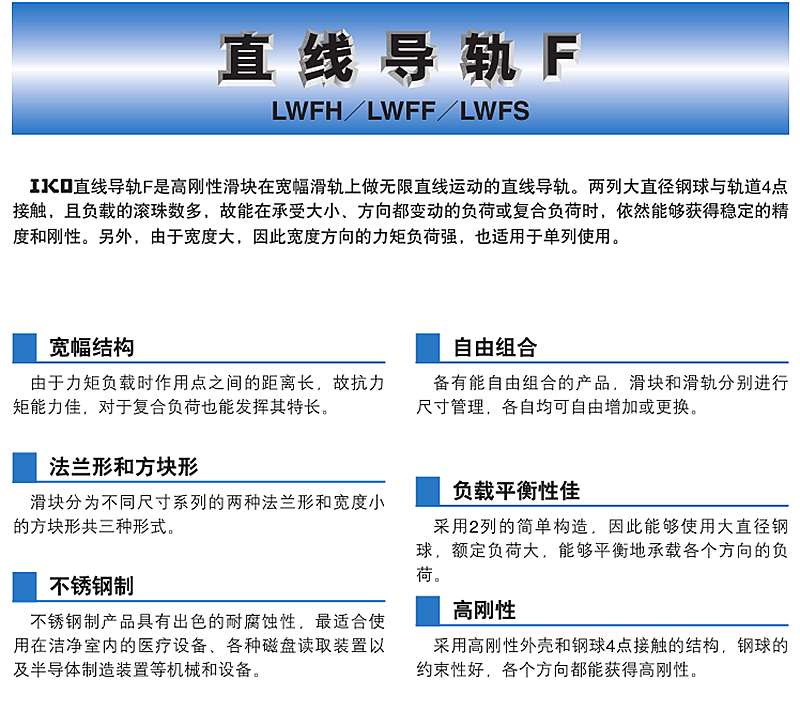 直线导轨F

LWFH／LWFF／LWFS

IKO直线导轨F是高刚性滑块在宽幅滑轨上做无限直线运动的直线导轨。两列大直径钢球与轨道4点接触，且负载的滚珠数多，故能在承受大小、方向都变动的负荷或复合负荷时，依然能够获得稳定的精度和刚性。另外，由于宽度大，因此宽度方向的力矩负荷强，也适用于单列使用。

宽幅结构

由于力矩负载时作用点之间的距离长，故抗力矩能力佳，对于复合负荷也能发挥其特长。

法兰形和方块形

滑块分为不同尺寸系列的两种法兰形和宽度小的方块形共三种形式。

不锈钢制

不锈钢制产品具有出色的耐腐蚀性，最适合使用在洁净室内的医疗设备、各种磁盘读取装置以及半导体制造装置等机械和设备。

自由组合

备有能自由组合的产品，滑块和滑轨分别进行尺寸管理，各自均可自由增加或更换。

负载平衡性佳

采用2列的简单构造，因此能够使用大直径钢球，额定负荷大，能够平衡地承载各个方向的负荷。

高刚性

采用高刚性外壳和钢球4点接触的结构，钢球的约束性好，各个方向都能获得高刚性。